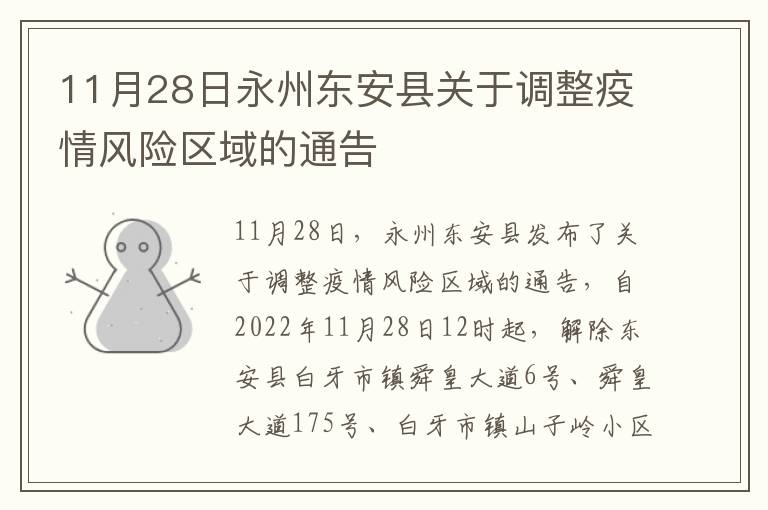 11月28日永州东安县关于调整疫情风险区域的通告

11月28日，永州东安县发布了关于调整疫情风险区域的通告，自2022年11月28日12时起，解除东安县白牙市镇舜皇大道6号、舜皇大道175号、白牙市镇山子岭小区